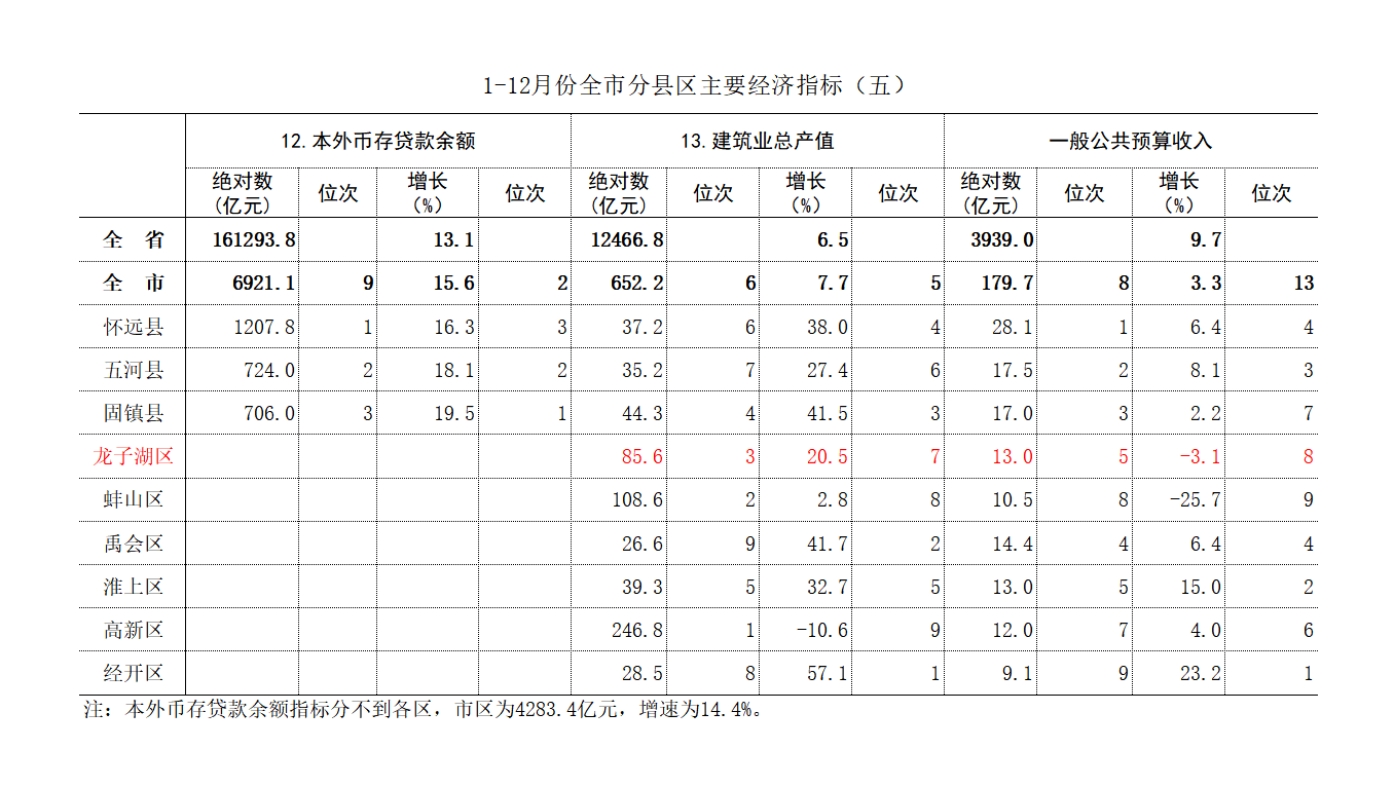 1-12月份全市分县区主要经济指标（五）

| | 12. 本外币存贷款余额 | | | | 13. 建筑业总产值 | | | | 一般公共预算收入 | | | |
|---|---|---|---|---|---|---|---|---|---|---|---|---|
| | 绝对数（亿元） | 位次 | 增长（%） | 位次 | 绝对数（亿元） | 位次 | 增长（%） | 位次 | 绝对数（亿元） | 位次 | 增长（%） | 位次 |
| 全　省 | 161293.8 | | 13.1 | | 12466.8 | | 6.5 | | 3939.0 | | 9.7 | |
| 全　市 | 6921.1 | 9 | 15.6 | 2 | 652.2 | 6 | 7.7 | 5 | 179.7 | 8 | 3.3 | 13 |
| 怀远县 | 1207.8 | 1 | 16.3 | 3 | 37.2 | 6 | 38.0 | 4 | 28.1 | 1 | 6.4 | 4 |
| 五河县 | 724.0 | 2 | 18.1 | 2 | 35.2 | 7 | 27.4 | 6 | 17.5 | 2 | 8.1 | 3 |
| 固镇县 | 706.0 | 3 | 19.5 | 1 | 44.3 | 4 | 41.5 | 3 | 17.0 | 3 | 2.2 | 7 |
| 龙子湖区 | | | | | 85.6 | 3 | 20.5 | 7 | 13.0 | 5 | -3.1 | 8 |
| 蚌山区 | | | | | 108.6 | 2 | 2.8 | 8 | 10.5 | 8 | -25.7 | 9 |
| 禹会区 | | | | | 26.6 | 9 | 41.7 | 2 | 14.4 | 4 | 6.4 | 4 |
| 淮上区 | | | | | 39.3 | 5 | 32.7 | 5 | 13.0 | 5 | 15.0 | 2 |
| 高新区 | | | | | 246.8 | 1 | -10.6 | 9 | 12.0 | 7 | 4.0 | 6 |
| 经开区 | | | | | 28.5 | 8 | 57.1 | 1 | 9.1 | 9 | 23.2 | 1 |

注：本外币存贷款余额指标分不到各区，市区为4283.4亿元，增速为14.4%。